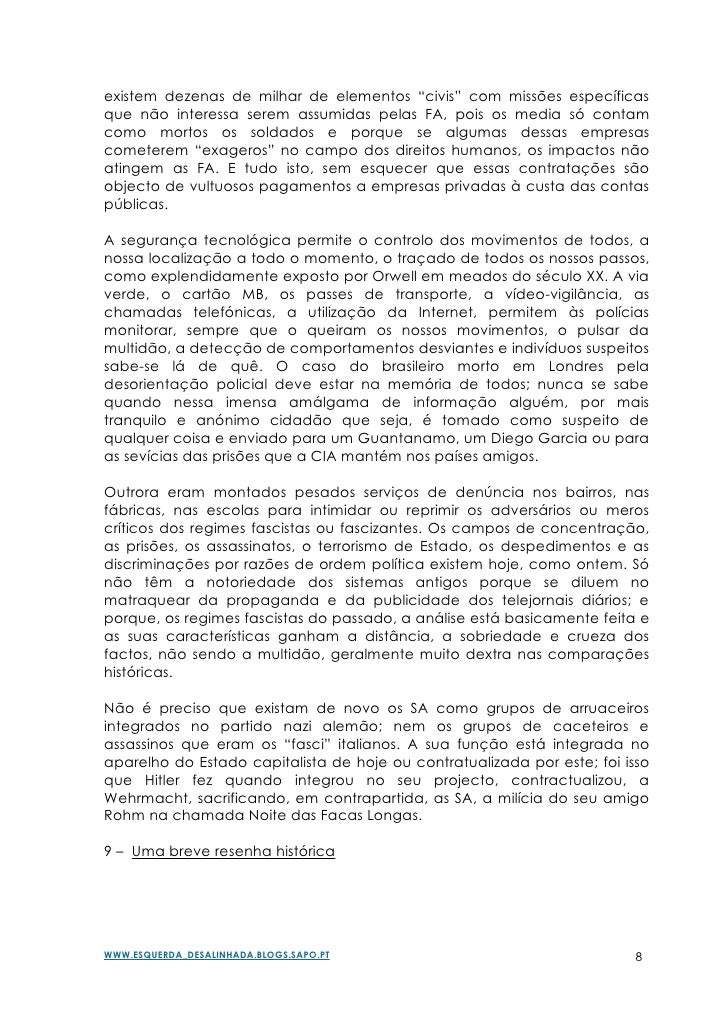 existem dezenas de milhar de elementos “civis” com missões específicas que não interessa serem assumidas pelas FA, pois os media só contam como mortos os soldados e porque se algumas dessas empresas cometerem “exageros” no campo dos direitos humanos, os impactos não atingem as FA. E tudo isto, sem esquecer que essas contratações são objecto de vultuosos pagamentos a empresas privadas à custa das contas públicas.

A segurança tecnológica permite o controlo dos movimentos de todos, a nossa localização a todo o momento, o traçado de todos os nossos passos, como explendidamente exposto por Orwell em meados do século XX. A via verde, o cartão MB, os passes de transporte, a vídeo-vigilância, as chamadas telefónicas, a utilização da Internet, permitem às polícias monitorar, sempre que o queiram os nossos movimentos, o pulsar da multidão, a detecção de comportamentos desviantes e indivíduos suspeitos sabe-se lá de quê. O caso do brasileiro morto em Londres pela desorientação policial deve estar na memória de todos; nunca se sabe quando nessa imensa amálgama de informação alguém, por mais tranquilo e anónimo cidadão que seja, é tomado como suspeito de qualquer coisa e enviado para um Guantanamo, um Diego Garcia ou para as sevícias das prisões que a CIA mantém nos países amigos.

Outrora eram montados pesados serviços de denúncia nos bairros, nas fábricas, nas escolas para intimidar ou reprimir os adversários ou meros críticos dos regimes fascistas ou fascizantes. Os campos de concentração, as prisões, os assassinatos, o terrorismo de Estado, os despedimentos e as discriminações por razões de ordem política existem hoje, como ontem. Só não têm a notoriedade dos sistemas antigos porque se diluem no matraquear da propaganda e da publicidade dos telejornais diários; e porque, os regimes fascistas do passado, a análise está basicamente feita e as suas características ganham a distância, a sobriedade e crueza dos factos, não sendo a multidão, geralmente muito dextra nas comparações históricas.

Não é preciso que existam de novo os SA como grupos de arruaceiros integrados no partido nazi alemão; nem os grupos de caceteiros e assassinos que eram os “fasci” italianos. A sua função está integrada no aparelho do Estado capitalista de hoje ou contratualizada por este; foi isso que Hitler fez quando integrou no seu projecto, contractualizou, a Wehrmacht, sacrificando, em contrapartida, as SA, a milícia do seu amigo Rohm na chamada Noite das Facas Longas.

9 – Uma breve resenha histórica

WWW.ESQUERDA_DESALINHADA.BLOGS.SAPO.PT

8